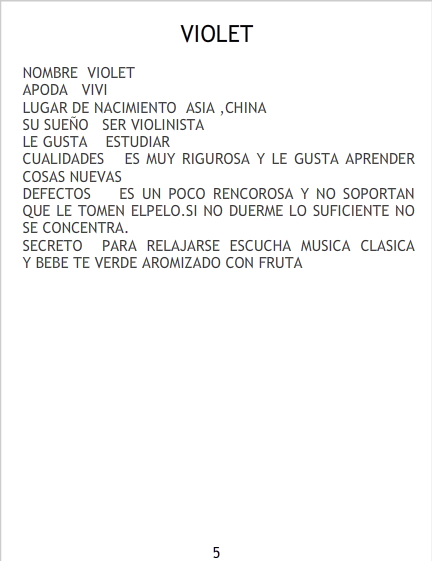 VIOLET

NOMBRE VIOLET
APODA VIVI
LUGAR DE NACIMIENTO ASIA ,CHINA
SU SUEÑO SER VIOLINISTA
LE GUSTA ESTUDIAR
CUALIDADES ES MUY RIGUROSA Y LE GUSTA APRENDER COSAS NUEVAS
DEFECTOS ES UN POCO RENCOROSA Y NO SOPORTAN QUE LE TOMEN ELPELO.SI NO DUERME LO SUFICIENTE NO SE CONCENTRA.
SECRETO PARA RELAJARSE ESCUCHA MUSICA CLASICA Y BEBE TE VERDE AROMIZADO CON FRUTA

5